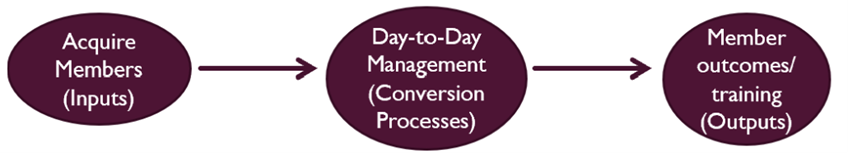 Acquire Members (Inputs)

Day-to-Day Management (Conversion Processes)

Member outcomes/ training (Outputs)